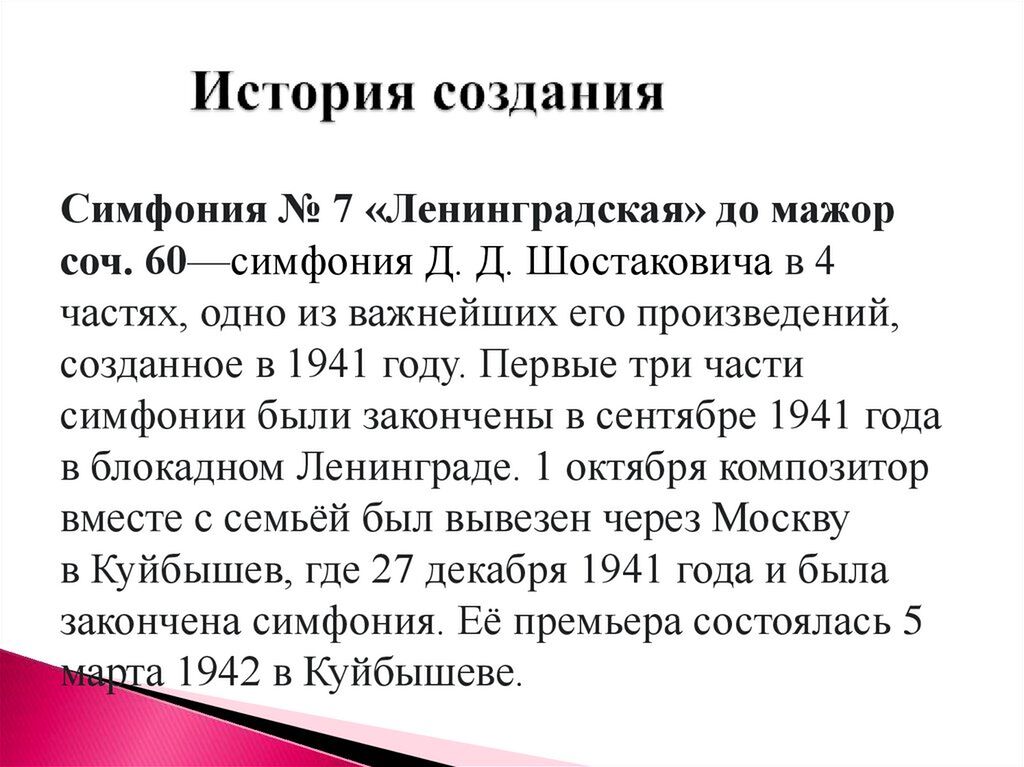 История создания

Симфония № 7 «Ленинградская» до мажор соч. 60—симфония Д. Д. Шостаковича в 4 частях, одно из важнейших его произведений, созданное в 1941 году. Первые три части симфонии были закончены в сентябре 1941 года в блокадном Ленинграде. 1 октября композитор вместе с семьёй был вывезен через Москву в Куйбышев, где 27 декабря 1941 года и была закончена симфония. Её премьера состоялась 5 марта 1942 в Куйбышеве.